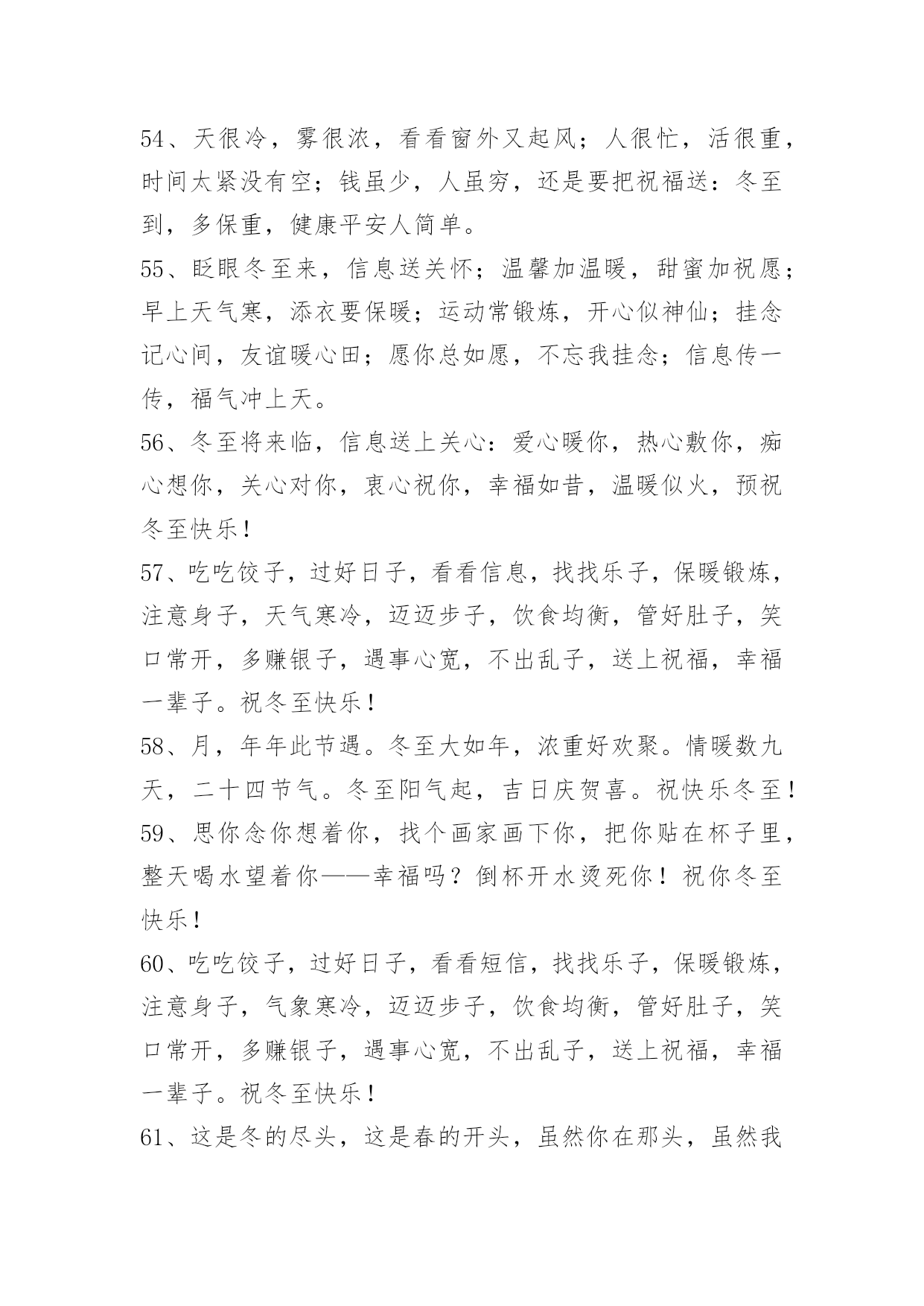 54、天很冷，雾很浓，看看窗外又起风；人很忙，活很重，时间太紧没有空；钱虽少，人虽穷，还是要把祝福送：冬至到，多保重，健康平安人简单。

55、眨眼冬至来，信息送关怀；温馨加温暖，甜蜜加祝愿；早上天气寒，添衣要保暖；运动常锻炼，开心似神仙；挂念记心间，友谊暖心田；愿你总如愿，不忘我挂念；信息传一传，福气冲上天。

56、冬至将来临，信息送上关心：爱心暖你，热心敷你，痴心想你，关心对你，衷心祝你，幸福如昔，温暖似火，预祝冬至快乐！

57、吃吃饺子，过好日子，看看信息，找找乐子，保暖锻炼，注意身子，天气寒冷，迈迈步子，饮食均衡，管好肚子，笑口常开，多赚银子，遇事心宽，不出乱子，送上祝福，幸福一辈子。祝冬至快乐！

58、月，年年此节遇。冬至大如年，浓重好欢聚。情暖数九天，二十四节气。冬至阳气起，吉日庆贺喜。祝快乐冬至！

59、思你念你想着你，找个画家画下你，把你贴在杯子里，整天喝水望着你——幸福吗？倒杯开水烫死你！祝你冬至快乐！

60、吃吃饺子，过好日子，看看短信，找找乐子，保暖锻炼，注意身子，气象寒冷，迈迈步子，饮食均衡，管好肚子，笑口常开，多赚银子，遇事心宽，不出乱子，送上祝福，幸福一辈子。祝冬至快乐！

61、这是冬的尽头，这是春的开头，虽然你在那头，虽然我